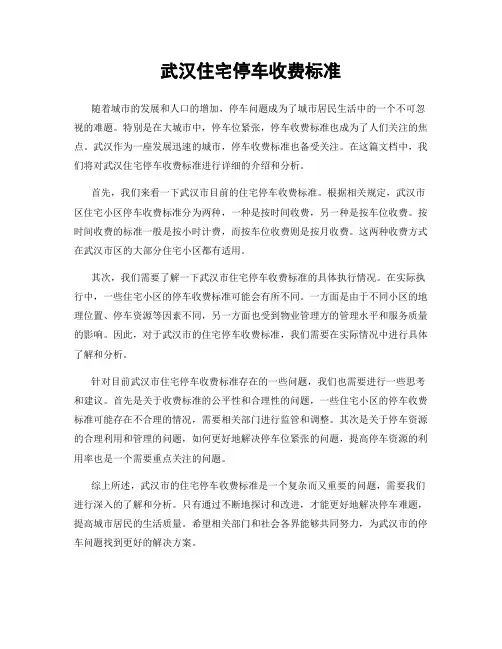 武汉住宅停车收费标准

随着城市的发展和人口的增加，停车问题成为了城市居民生活中的一个不可忽视的难题。特别是在大城市中，停车位紧张，停车收费标准也成为了人们关注的焦点。武汉作为一座发展迅速的城市，停车收费标准也备受关注。在这篇文档中，我们将对武汉住宅停车收费标准进行详细的介绍和分析。

首先，我们来看一下武汉市目前的住宅停车收费标准。根据相关规定，武汉市区住宅小区停车收费标准分为两种，一种是按时间收费，另一种是按车位收费。按时间收费的标准一般是按小时计费，而按车位收费则是按月收费。这两种收费方式在武汉市区的大部分住宅小区都有适用。

其次，我们需要了解一下武汉市住宅停车收费标准的具体执行情况。在实际执行中，一些住宅小区的停车收费标准可能会有所不同。一方面是由于不同小区的地理位置、停车资源等因素不同，另一方面也受到物业管理方的管理水平和服务质量的影响。因此，对于武汉市的住宅停车收费标准，我们需要在实际情况中进行具体了解和分析。

针对目前武汉市住宅停车收费标准存在的一些问题，我们也需要进行一些思考和建议。首先是关于收费标准的公平性和合理性的问题，一些住宅小区的停车收费标准可能存在不合理的情况，需要相关部门进行监管和调整。其次是关于停车资源的合理利用和管理的问题，如何更好地解决停车位紧张的问题，提高停车资源的利用率也是一个需要重点关注的问题。

综上所述，武汉市的住宅停车收费标准是一个复杂而又重要的问题，需要我们进行深入的了解和分析。只有通过不断地探讨和改进，才能更好地解决停车难题，提高城市居民的生活质量。希望相关部门和社会各界能够共同努力，为武汉市的停车问题找到更好的解决方案。